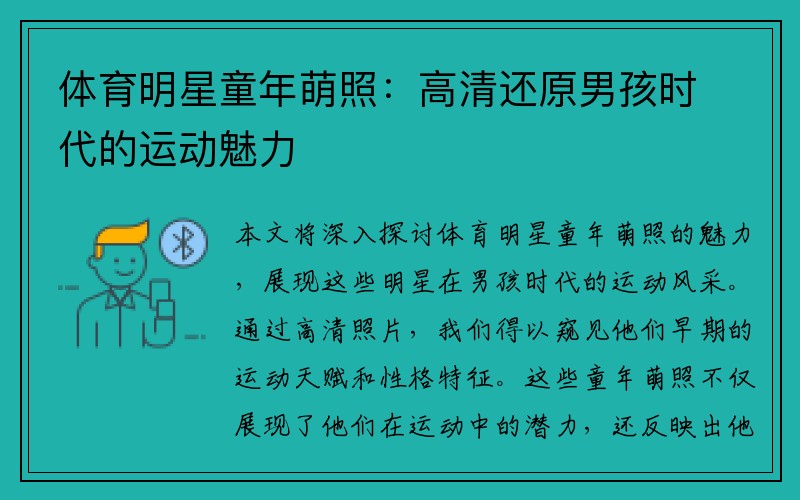 体育明星童年萌照：高清还原男孩时代的运动魅力

本文将深入探讨体育明星童年萌照的魅力，展现这些明星在男孩时代的运动风采。通过高清照片，我们得以窥见他们早期的运动天赋和性格特征。这些童年萌照不仅展现了他们在运动中的潜力，还反映出他